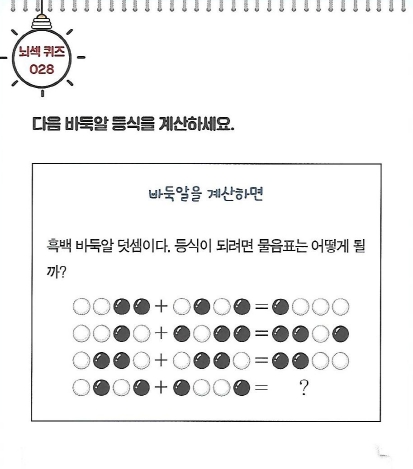 뇌섹 퀴즈
028

다음 바둑알 등식을 계산하세요.

바둑알을 계산하면

흑백 바둑알 덧셈이다. 등식이 되려면 물음표는 어떻게 될까?

○○●● + ○●○● = ●○○○
○○●○ + ●○●● = ●●○●
○●●○ + ○●●○ = ●●○○
○●○● + ●○○● = ?